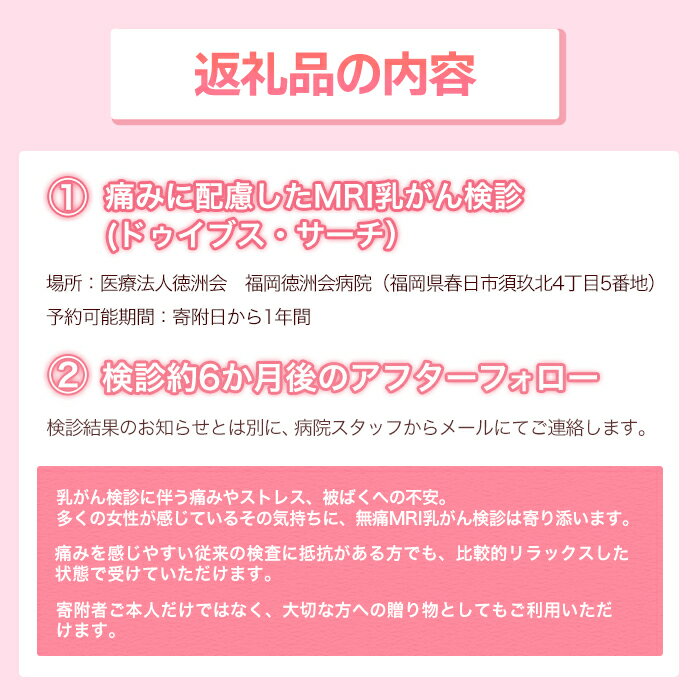 返礼品の内容

① 痛みに配慮したMRI乳がん検診
(ドゥイブス・サーチ)

場所：医療法人徳洲会　福岡徳洲会病院（福岡県春日市須玖北4丁目5番地）
予約可能期間：寄附日から1年間

② 検診約6か月後のアフターフォロー

検診結果のお知らせとは別に、病院スタッフからメールにてご連絡します。

乳がん検診に伴う痛みやストレス、被ばくへの不安。
多くの女性が感じているその気持ちに、無痛MRI乳がん検診は寄り添います。

痛みを感じやすい従来の検査に抵抗がある方でも、比較的リラックスした状態で受けていただけます。

寄附者ご本人だけではなく、大切な方への贈り物としてもご利用いただけます。